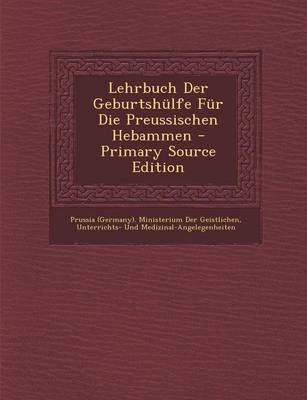 Lehrbuch Der Geburtshülfe Für Die Preussischen Hebammen - Primary Source Edition

Prussia (Germany). Ministerium Der Geistlichen, Unterrichts- Und Medizinal-Angelegenheiten